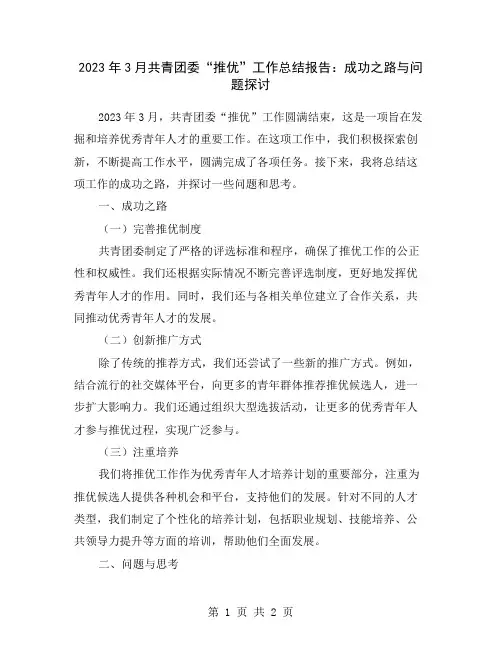 2023年3月共青团委“推优”工作总结报告：成功之路与问题探讨

2023年3月，共青团委“推优”工作圆满结束，这是一项旨在发掘和培养优秀青年人才的重要工作。在这项工作中，我们积极探索创新，不断提高工作水平，圆满完成了各项任务。接下来，我将总结这项工作的成功之路，并探讨一些问题和思考。

一、成功之路

（一）完善推优制度

共青团委制定了严格的评选标准和程序，确保了推优工作的公正性和权威性。我们还根据实际情况不断完善评选制度，更好地发挥优秀青年人才的作用。同时，我们还与各相关单位建立了合作关系，共同推动优秀青年人才的发展。

（二）创新推广方式

除了传统的推荐方式，我们还尝试了一些新的推广方式。例如，结合流行的社交媒体平台，向更多的青年群体推荐推优候选人，进一步扩大影响力。我们还通过组织大型选拔活动，让更多的优秀青年人才参与推优过程，实现广泛参与。

（三）注重培养

我们将推优工作作为优秀青年人才培养计划的重要部分，注重为推优候选人提供各种机会和平台，支持他们的发展。针对不同的人才类型，我们制定了个性化的培养计划，包括职业规划、技能培养、公共领导力提升等方面的培训，帮助他们全面发展。

二、问题与思考

第 1 页 共 2 页